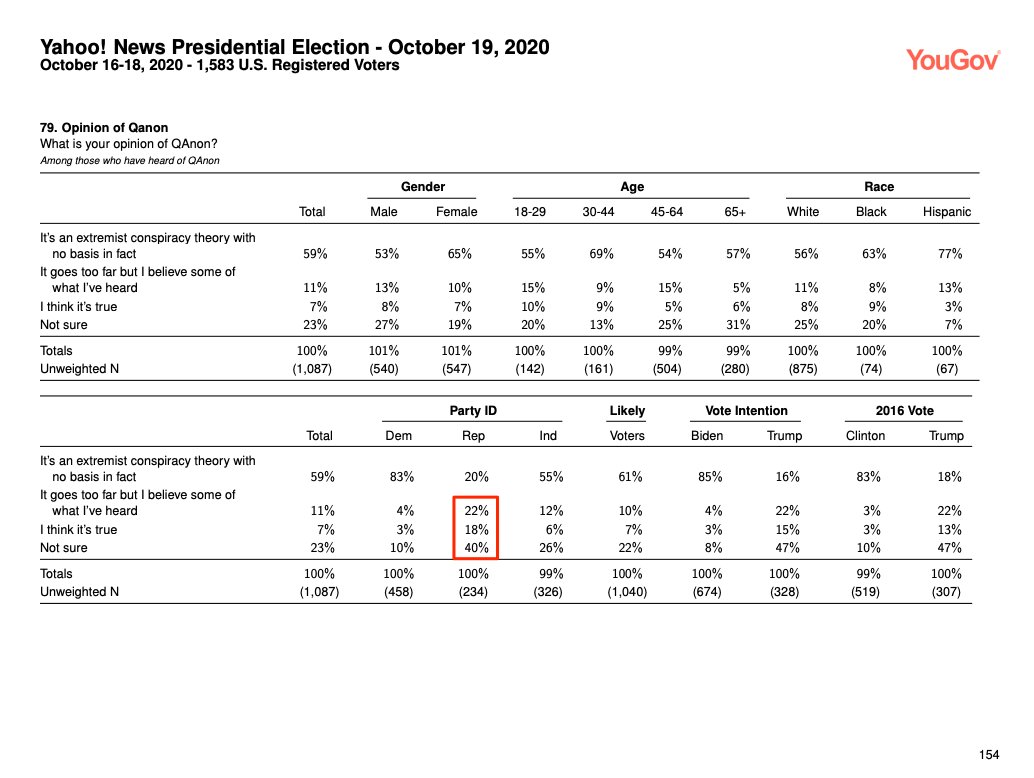 Yahoo! News Presidential Election - October 19, 2020
October 16-18, 2020 - 1,583 U.S. Registered Voters

YouGov

79. Opinion of Qanon
What is your opinion of QAnon?
Among those who have heard of QAnon

| | | Gender | | Age | | | | Race | | |
|---|---|---|---|---|---|---|---|---|---|---|
| | Total | Male | Female | 18-29 | 30-44 | 45-64 | 65+ | White | Black | Hispanic |
| It's an extremist conspiracy theory with no basis in fact | 59% | 53% | 65% | 55% | 69% | 54% | 57% | 56% | 63% | 77% |
| It goes too far but I believe some of what I've heard | 11% | 13% | 10% | 15% | 9% | 15% | 5% | 11% | 8% | 13% |
| I think it's true | 7% | 8% | 7% | 10% | 9% | 5% | 6% | 8% | 9% | 3% |
| Not sure | 23% | 27% | 19% | 20% | 13% | 25% | 31% | 25% | 20% | 7% |
| Totals | 100% | 101% | 101% | 100% | 100% | 99% | 99% | 100% | 100% | 100% |
| Unweighted N | (1,087) | (540) | (547) | (142) | (161) | (504) | (280) | (875) | (74) | (67) |

| | | Party ID | | | Likely | Vote Intention | | 2016 Vote | |
|---|---|---|---|---|---|---|---|---|---|
| | Total | Dem | Rep | Ind | Voters | Biden | Trump | Clinton | Trump |
| It's an extremist conspiracy theory with no basis in fact | 59% | 83% | 20% | 55% | 61% | 85% | 16% | 83% | 18% |
| It goes too far but I believe some of what I've heard | 11% | 4% | 22% | 12% | 10% | 4% | 22% | 3% | 22% |
| I think it's true | 7% | 3% | 18% | 6% | 7% | 3% | 15% | 3% | 13% |
| Not sure | 23% | 10% | 40% | 26% | 22% | 8% | 47% | 10% | 47% |
| Totals | 100% | 100% | 100% | 99% | 100% | 100% | 100% | 99% | 100% |
| Unweighted N | (1,087) | (458) | (234) | (326) | (1,040) | (674) | (328) | (519) | (307) |

154